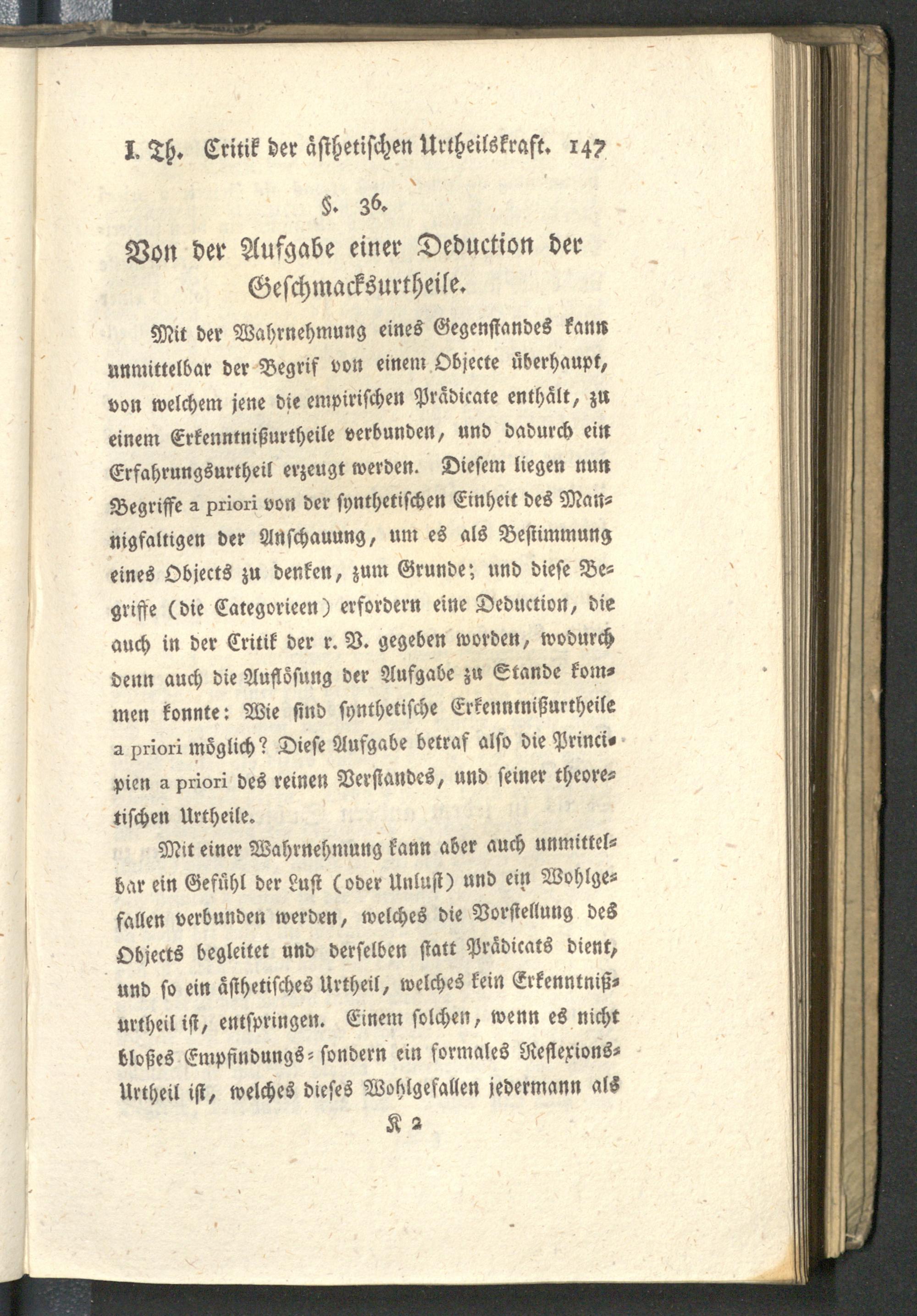 I. Th. Critik der ästhetischen Urtheilskraft. 147

§. 36.

Von der Aufgabe einer Deduction der Geschmacksurtheile.

Mit der Wahrnehmung eines Gegenstandes kann unmittelbar der Begrif von einem Objecte überhaupt, von welchem jene die empirischen Prädicate enthält, zu einem Erkenntnißurtheile verbunden, und dadurch ein Erfahrungsurtheil erzeugt werden. Diesem liegen nun Begriffe a priori von der synthetischen Einheit des Mannigfaltigen der Anschauung, um es als Bestimmung eines Objects zu denken, zum Grunde; und diese Begriffe (die Categorieen) erfordern eine Deduction, die auch in der Critik der r. V. gegeben worden, wodurch denn auch die Auflösung der Aufgabe zu Stande kommen konnte: Wie sind synthetische Erkenntnißurtheile a priori möglich? Diese Aufgabe betraf also die Principien a priori des reinen Verstandes, und seiner theoretischen Urtheile.

Mit einer Wahrnehmung kann aber auch unmittelbar ein Gefühl der Lust (oder Unlust) und ein Wohlgefallen verbunden werden, welches die Vorstellung des Objects begleitet und derselben statt Prädicats dient, und so ein ästhetisches Urtheil, welches kein Erkenntnißurtheil ist, entspringen. Einem solchen, wenn es nicht bloßes Empfindungs- sondern ein formales Reflexions-Urtheil ist, welches dieses Wohlgefallen jedermann als

K 2